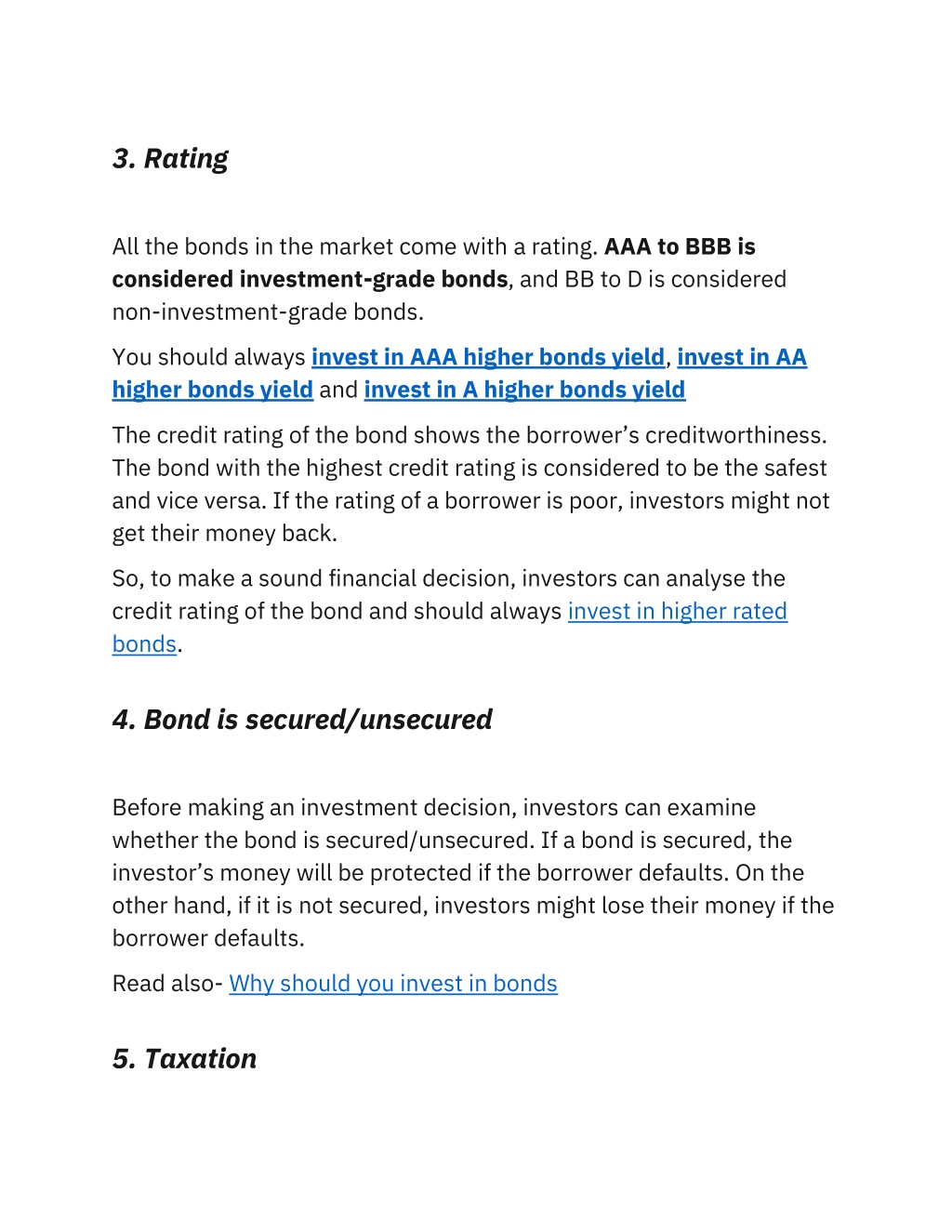 3. Rating

All the bonds in the market come with a rating. AAA to BBB is considered investment-grade bonds, and BB to D is considered non-investment-grade bonds.

You should always invest in AAA higher bonds yield, invest in AA higher bonds yield and invest in A higher bonds yield

The credit rating of the bond shows the borrower's creditworthiness. The bond with the highest credit rating is considered to be the safest and vice versa. If the rating of a borrower is poor, investors might not get their money back.

So, to make a sound financial decision, investors can analyse the credit rating of the bond and should always invest in higher rated bonds.

4. Bond is secured/unsecured

Before making an investment decision, investors can examine whether the bond is secured/unsecured. If a bond is secured, the investor's money will be protected if the borrower defaults. On the other hand, if it is not secured, investors might lose their money if the borrower defaults.

Read also- Why should you invest in bonds

5. Taxation